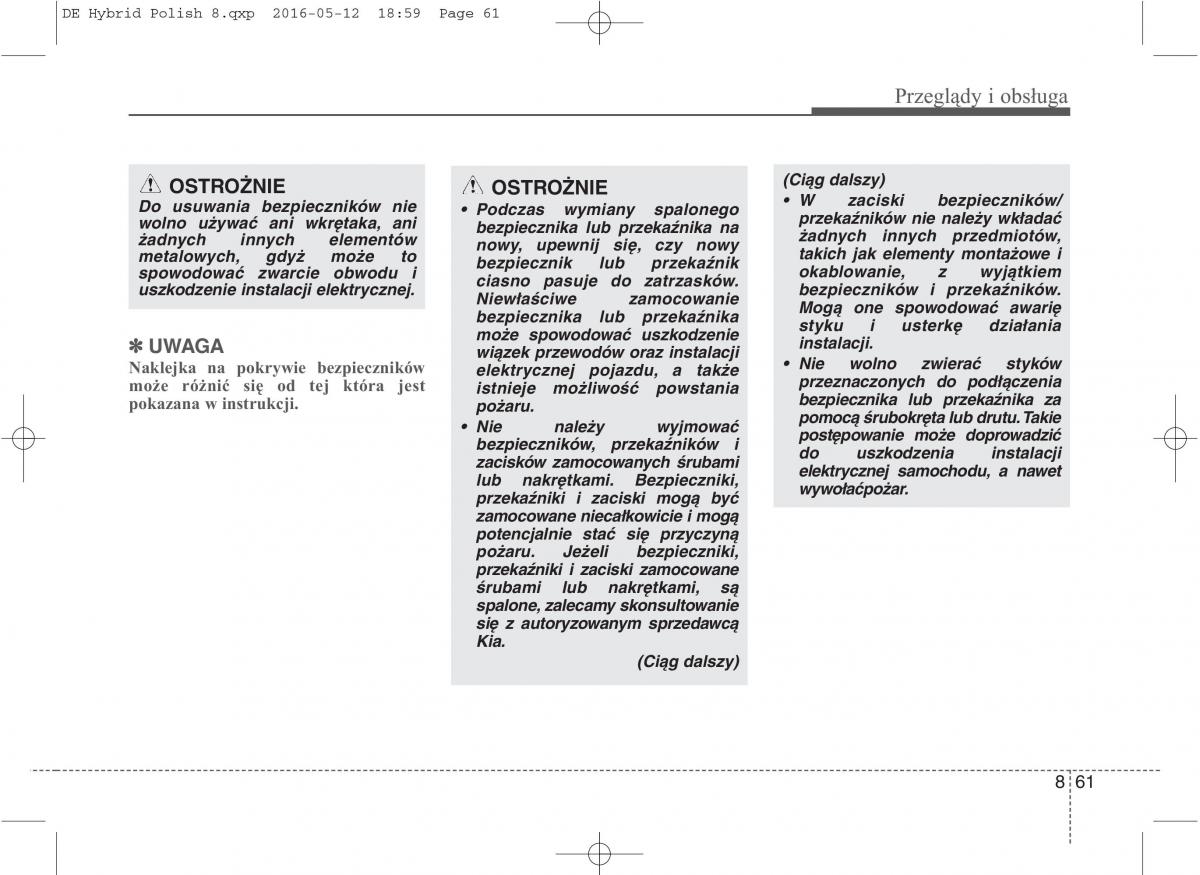 DE Hybrid Polish 8.qxp 2016-05-12 18:59 Page 61

Przeglądy i obsługa

OSTROŻNIE
Do usuwania bezpieczników nie wolno używać ani wkrętaka, ani żadnych innych elementów metalowych, gdyż może to spowodować zwarcie obwodu i uszkodzenie instalacji elektrycznej.

✽ UWAGA
Naklejka na pokrywie bezpieczników może różnić się od tej która jest pokazana w instrukcji.

OSTROŻNIE
• Podczas wymiany spalonego bezpiecznika lub przekaźnika na nowy, upewnij się, czy nowy bezpiecznik lub przekaźnik ciasno pasuje do zatrzasków. Niewłaściwe zamocowanie bezpiecznika lub przekaźnika może spowodować uszkodzenie wiązek przewodów oraz instalacji elektrycznej pojazdu, a także istnieje możliwość powstania pożaru.
• Nie należy wyjmować bezpieczników, przekaźników i zacisków zamocowanych śrubami lub nakrętkami. Bezpieczniki, przekaźniki i zaciski mogą być zamocowane niecałkowicie i mogą potencjalnie stać się przyczyną pożaru. Jeżeli bezpieczniki, przekaźniki i zaciski zamocowane śrubami lub nakrętkami, są spalone, zalecamy skonsultowanie się z autoryzowanym sprzedawcą Kia.
(Ciąg dalszy)

(Ciąg dalszy)
• W zaciski bezpieczników/ przekaźników nie należy wkładać żadnych innych przedmiotów, takich jak elementy montażowe i okablowanie, z wyjątkiem bezpieczników i przekaźników. Mogą one spowodować awarię styku i usterkę działania instalacji.
• Nie wolno zwierać styków przeznaczonych do podłączenia bezpiecznika lub przekaźnika za pomocą śrubokręta lub drutu. Takie postępowanie może doprowadzić do uszkodzenia instalacji elektrycznej samochodu, a nawet wywołaćpożar.

8 61